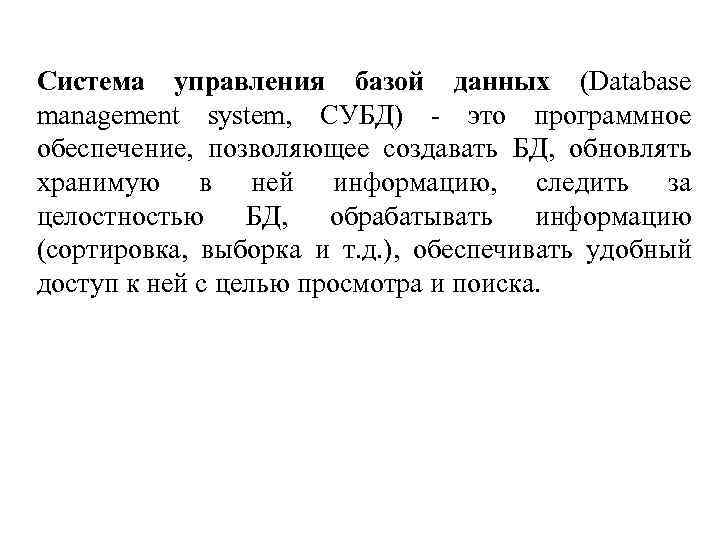 Система управления базой данных (Database management system, СУБД) - это программное обеспечение, позволяющее создавать БД, обновлять хранимую в ней информацию, следить за целостностью БД, обрабатывать информацию (сортировка, выборка и т.д.), обеспечивать удобный доступ к ней с целью просмотра и поиска.